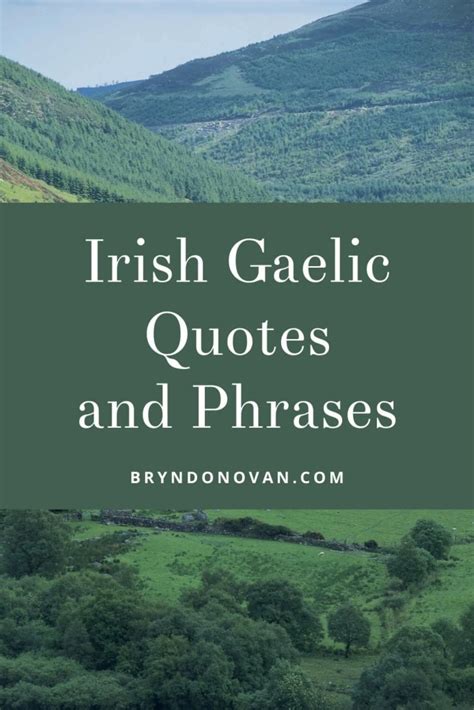 Irish Gaelic Quotes and Phrases

BRYNDONOVAN.COM